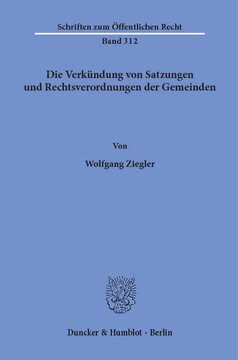 Schriften zum Öffentlichen Recht

Band 312

Die Verkündung von Satzungen und Rechtsverordnungen der Gemeinden

Von

Wolfgang Ziegler

Duncker & Humblot · Berlin